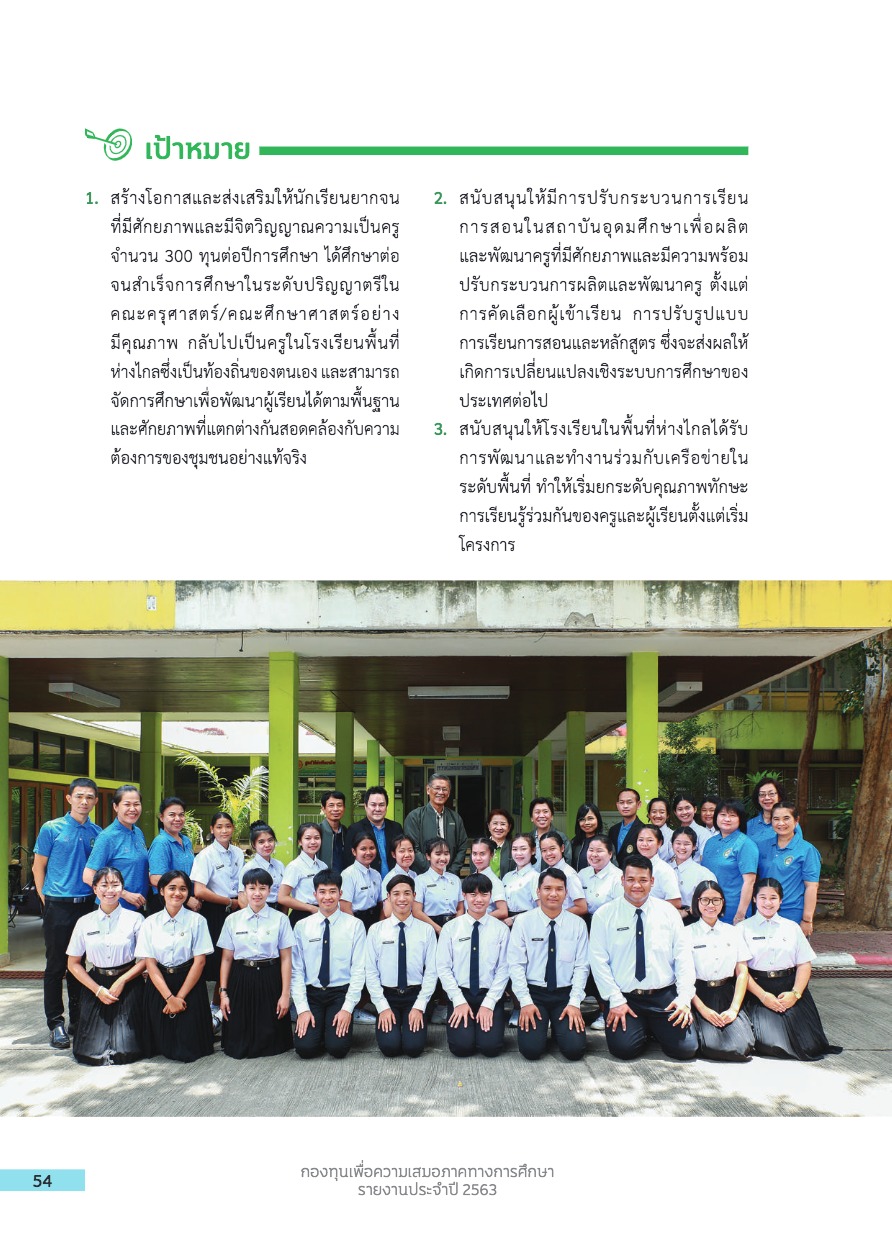 เป้าหมาย

1. สร้างโอกาสและส่งเสริมให้นักเรียนยากจนที่มีศักยภาพและมีจิตวิญญาณความเป็นครู จำนวน 300 ทุนต่อปีการศึกษา ได้ศึกษาต่อจนสำเร็จการศึกษาในระดับปริญญาตรีในคณะครุศาสตร์/คณะศึกษาศาสตร์อย่างมีคุณภาพ กลับไปเป็นครูในโรงเรียนพื้นที่ห่างไกลซึ่งเป็นท้องถิ่นของตนเอง และสามารถจัดการศึกษาเพื่อพัฒนาผู้เรียนได้ตามพื้นฐานและศักยภาพที่แตกต่างกันสอดคล้องกับความต้องการของชุมชนอย่างแท้จริง

2. สนับสนุนให้มีการปรับกระบวนการเรียนการสอนในสถาบันอุดมศึกษาเพื่อผลิตและพัฒนาครูที่มีศักยภาพและมีความพร้อม ปรับกระบวนการผลิตและพัฒนาครู ตั้งแต่การคัดเลือกผู้เข้าเรียน การปรับรูปแบบการเรียนการสอนและหลักสูตร ซึ่งจะส่งผลให้เกิดการเปลี่ยนแปลงเชิงระบบการศึกษาของประเทศต่อไป

3. สนับสนุนให้โรงเรียนในพื้นที่ห่างไกลได้รับการพัฒนาและทำงานร่วมกับเครือข่ายในระดับพื้นที่ ทำให้เริ่มยกระดับคุณภาพทักษะการเรียนรู้ร่วมกันของครูและผู้เรียนตั้งแต่เริ่มโครงการ

54

กองทุนเพื่อความเสมอภาคทางการศึกษา
รายงานประจำปี 2563